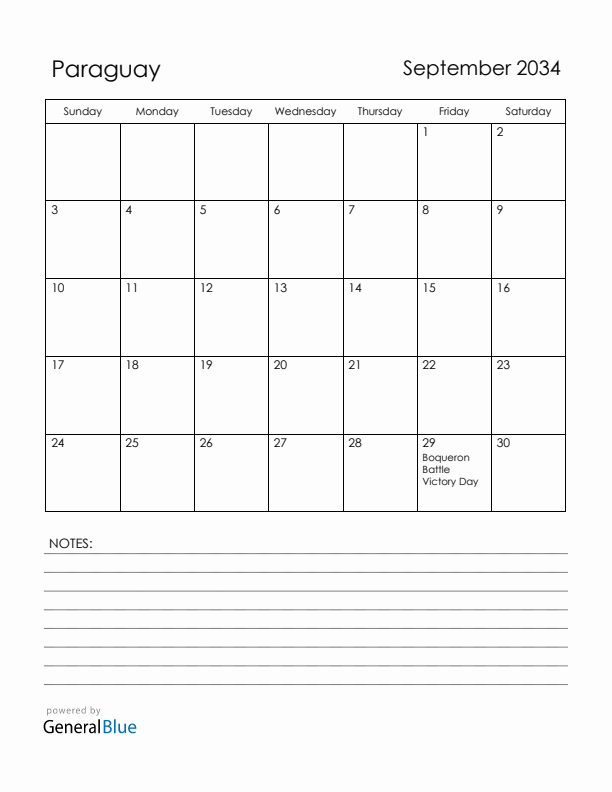 Paraguay

September 2034

| Sunday | Monday | Tuesday | Wednesday | Thursday | Friday | Saturday |
|---|---|---|---|---|---|---|
| | | | | | 1 | 2 |
| 3 | 4 | 5 | 6 | 7 | 8 | 9 |
| 10 | 11 | 12 | 13 | 14 | 15 | 16 |
| 17 | 18 | 19 | 20 | 21 | 22 | 23 |
| 24 | 25 | 26 | 27 | 28 | 29 Boqueron Battle Victory Day | 30 |

NOTES:

powered by
GeneralBlue